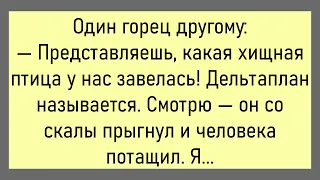 Один горец другому:
— Представляешь, какая хищная птица у нас завелась! Дельтаплан называется. Смотрю — он со скалы прыгнул и человека потащил. Я...